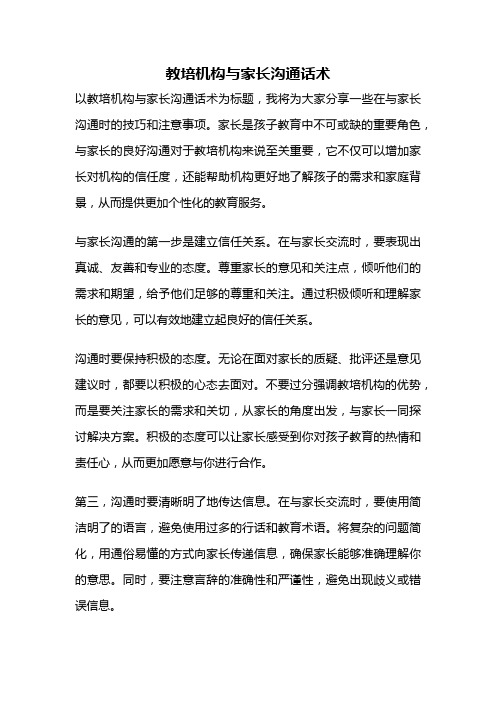 教培机构与家长沟通话术

以教培机构与家长沟通话术为标题，我将为大家分享一些在与家长沟通时的技巧和注意事项。家长是孩子教育中不可或缺的重要角色，与家长的良好沟通对于教培机构来说至关重要，它不仅可以增加家长对机构的信任度，还能帮助机构更好地了解孩子的需求和家庭背景，从而提供更加个性化的教育服务。

与家长沟通的第一步是建立信任关系。在与家长交流时，要表现出真诚、友善和专业的态度。尊重家长的意见和关注点，倾听他们的需求和期望，给予他们足够的尊重和关注。通过积极倾听和理解家长的意见，可以有效地建立起良好的信任关系。

沟通时要保持积极的态度。无论在面对家长的质疑、批评还是意见建议时，都要以积极的心态去面对。不要过分强调教培机构的优势，而是要关注家长的需求和关切，从家长的角度出发，与家长一同探讨解决方案。积极的态度可以让家长感受到你对孩子教育的热情和责任心，从而更加愿意与你进行合作。

第三，沟通时要清晰明了地传达信息。在与家长交流时，要使用简洁明了的语言，避免使用过多的行话和教育术语。将复杂的问题简化，用通俗易懂的方式向家长传递信息，确保家长能够准确理解你的意思。同时，要注意言辞的准确性和严谨性，避免出现歧义或错误信息。